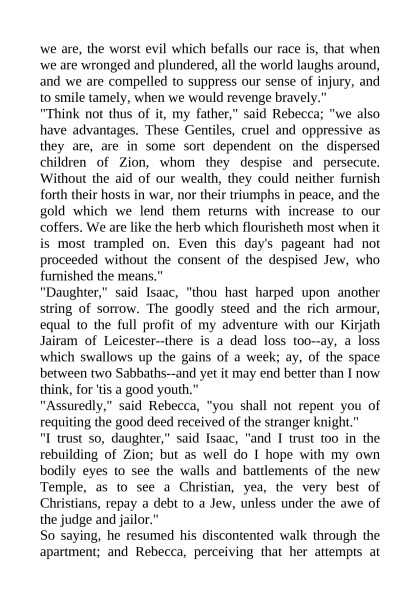 we are, the worst evil which befalls our race is, that when we are wronged and plundered, all the world laughs around, and we are compelled to suppress our sense of injury, and to smile tamely, when we would revenge bravely."
"Think not thus of it, my father," said Rebecca; "we also have advantages. These Gentiles, cruel and oppressive as they are, are in some sort dependent on the dispersed children of Zion, whom they despise and persecute. Without the aid of our wealth, they could neither furnish forth their hosts in war, nor their triumphs in peace, and the gold which we lend them returns with increase to our coffers. We are like the herb which flourisheth most when it is most trampled on. Even this day's pageant had not proceeded without the consent of the despised Jew, who furnished the means."
"Daughter," said Isaac, "thou hast harped upon another string of sorrow. The goodly steed and the rich armour, equal to the full profit of my adventure with our Kirjath Jairam of Leicester--there is a dead loss too--ay, a loss which swallows up the gains of a week; ay, of the space between two Sabbaths--and yet it may end better than I now think, for 'tis a good youth."
"Assuredly," said Rebecca, "you shall not repent you of requiting the good deed received of the stranger knight."
"I trust so, daughter," said Isaac, "and I trust too in the rebuilding of Zion; but as well do I hope with my own bodily eyes to see the walls and battlements of the new Temple, as to see a Christian, yea, the very best of Christians, repay a debt to a Jew, unless under the awe of the judge and jailor."
So saying, he resumed his discontented walk through the apartment; and Rebecca, perceiving that her attempts at